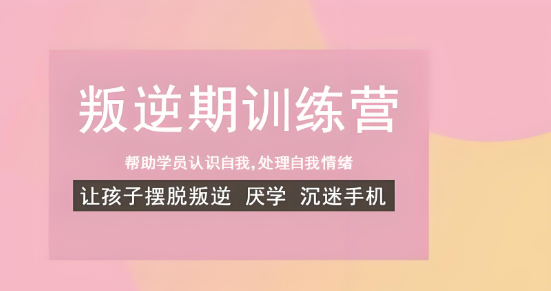 叛逆期训练营

帮助学员认识自我,处理自我情绪

让孩子摆脱叛逆 厌学 沉迷手机